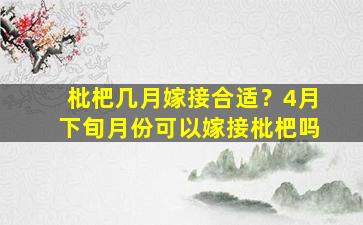 枇杷几月嫁接合适？4月下旬月份可以嫁接枇杷吗